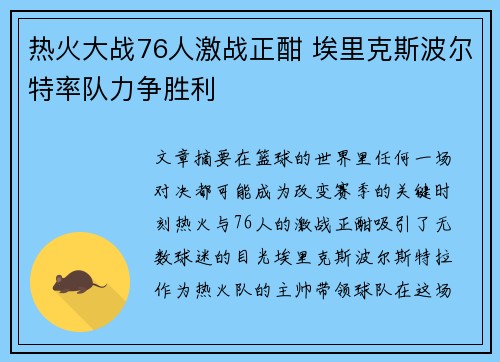 热火大战76人激战正酣 埃里克斯波尔特率队力争胜利

文章摘要在篮球的世界里任何一场对决都可能成为改变赛季的关键时刻热火与76人的激战正酣吸引了无数球迷的目光埃里克斯波尔斯特拉作为热火队的主帅带领球队在这场